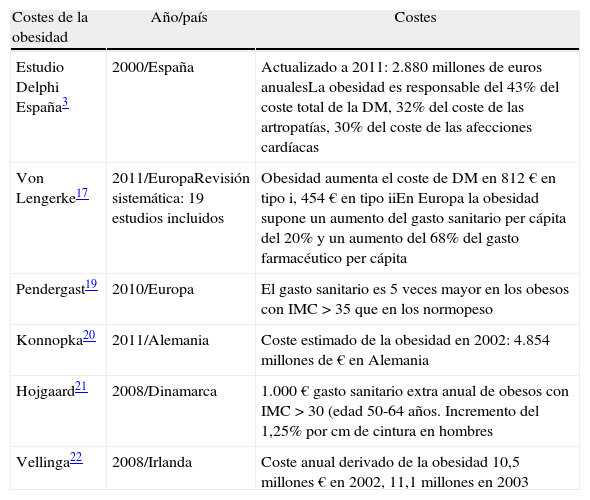 | Costes de la obesidad | Año/país | Costes |
|---|---|---|
| Estudio Delphi España$^{3}$ | 2000/España | Actualizado a 2011: 2.880 millones de euros anualesLa obesidad es responsable del 43% del coste total de la DM, 32% del coste de las artropatías, 30% del coste de las afecciones cardíacas |
| Von Lengerke$^{17}$ | 2011/EuropaRevisión sistemática: 19 estudios incluidos | Obesidad aumenta el coste de DM en 812 € en tipo i, 454 € en tipo iiEn Europa la obesidad supone un aumento del gasto sanitario per cápita del 20% y un aumento del 68% del gasto farmacéutico per cápita |
| Pendergast$^{19}$ | 2010/Europa | El gasto sanitario es 5 veces mayor en los obesos con IMC > 35 que en los normopeso |
| Konnopka$^{20}$ | 2011/Alemania | Coste estimado de la obesidad en 2002: 4.854 millones de € en Alemania |
| Hojgaard$^{21}$ | 2008/Dinamarca | 1.000 € gasto sanitario extra anual de obesos con IMC > 30 (edad 50-64 años. Incremento del 1,25% por cm de cintura en hombres |
| Vellinga$^{22}$ | 2008/Irlanda | Coste anual derivado de la obesidad 10,5 millones € en 2002, 11,1 millones en 2003 |